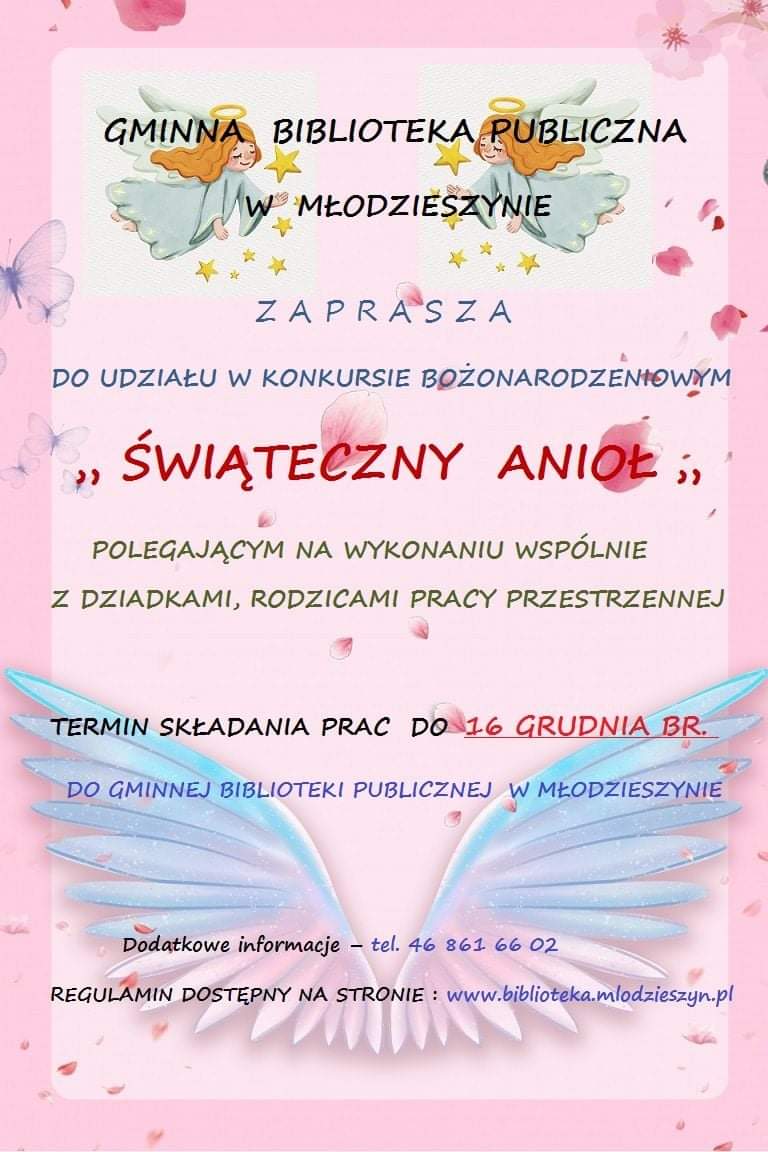 GMINNA BIBLIOTEKA PUBLICZNA

W MŁODZIESZYNIE

ZAPRASZA

DO UDZIAŁU W KONKURSIE BOŻONARODZENIOWYM

,, ŚWIĄTECZNY ANIOŁ ,,

POLEGAJĄCYM NA WYKONANIU WSPÓLNIE Z DZIADKAMI, RODZICAMI PRACY PRZESTRZENNEJ

TERMIN SKŁADANIA PRAC DO 16 GRUDNIA BR.

DO GMINNEJ BIBLIOTEKI PUBLICZNEJ W MŁODZIESZYNIE

Dodatkowe informacje – tel. 46 861 66 02

REGULAMIN DOSTĘPNY NA STRONIE : www.biblioteka.mlodzieszyn.pl